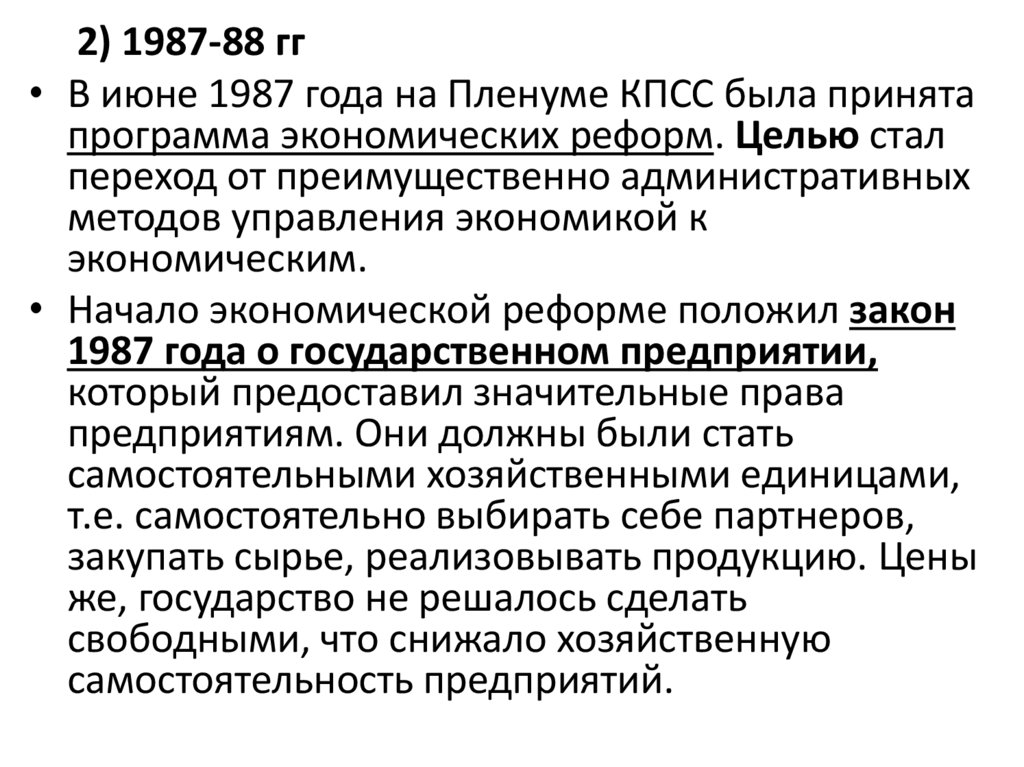 2) 1987-88 гг

• В июне 1987 года на Пленуме КПСС была принята программа экономических реформ. Целью стал переход от преимущественно административных методов управления экономикой к экономическим.

• Начало экономической реформе положил закон 1987 года о государственном предприятии, который предоставил значительные права предприятиям. Они должны были стать самостоятельными хозяйственными единицами, т.е. самостоятельно выбирать себе партнеров, закупать сырье, реализовывать продукцию. Цены же, государство не решалось сделать свободными, что снижало хозяйственную самостоятельность предприятий.